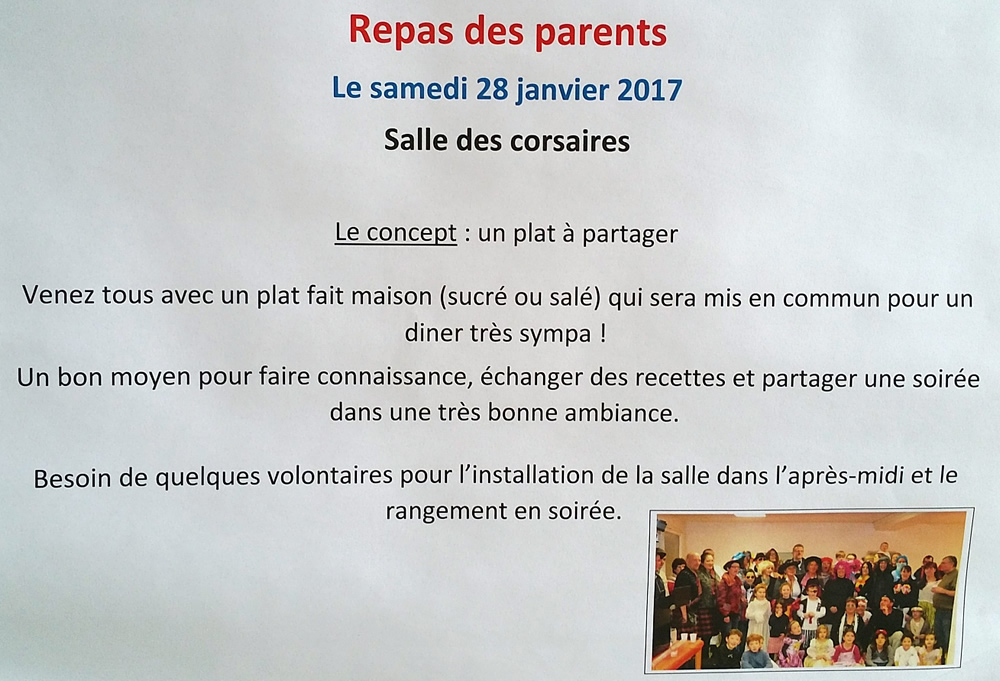 Repas des parents

Le samedi 28 janvier 2017

Salle des corsaires

Le concept : un plat à partager

Venez tous avec un plat fait maison (sucré ou salé) qui sera mis en commun pour un diner très sympa !

Un bon moyen pour faire connaissance, échanger des recettes et partager une soirée dans une très bonne ambiance.

Besoin de quelques volontaires pour l'installation de la salle dans l'après-midi et le rangement en soirée.